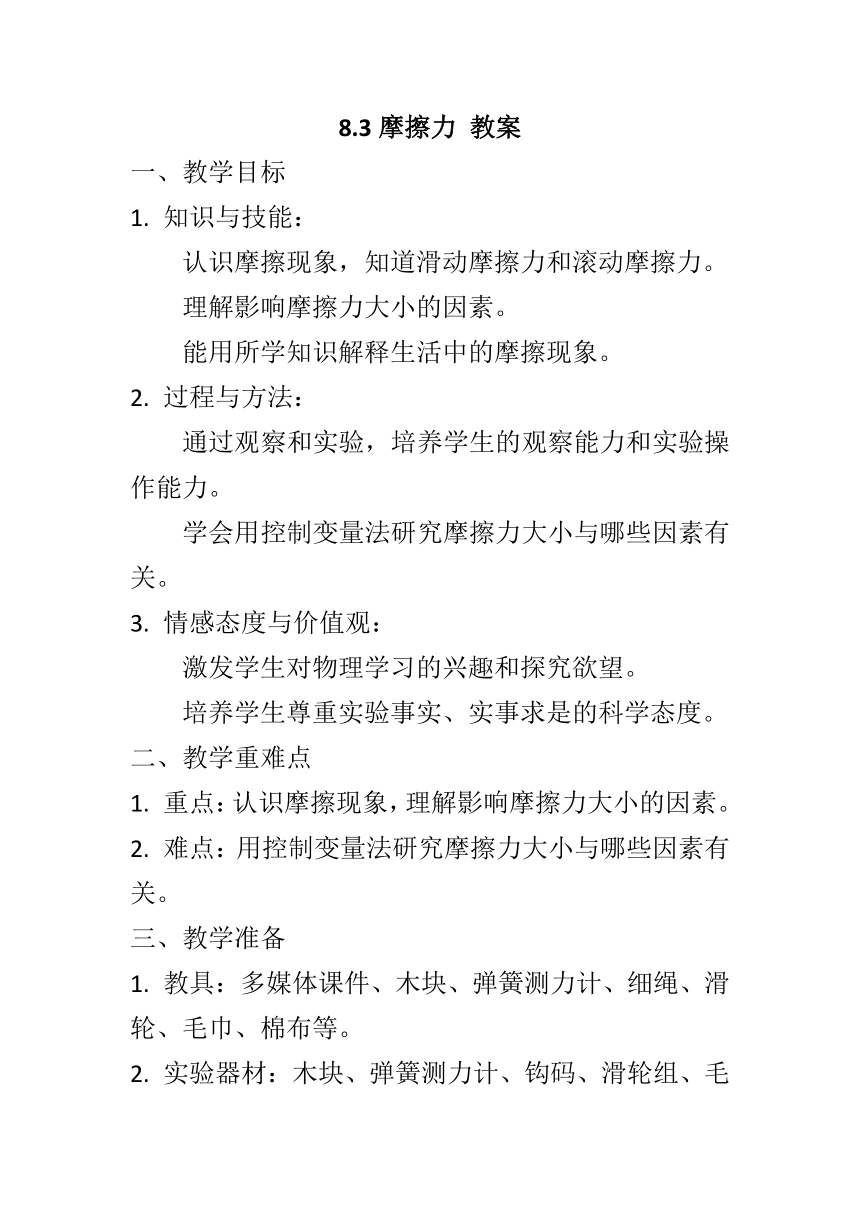 8.3 摩擦力 教案

一、教学目标

1. 知识与技能：

认识摩擦现象，知道滑动摩擦力和滚动摩擦力。

理解影响摩擦力大小的因素。

能用所学知识解释生活中的摩擦现象。

2. 过程与方法：

通过观察和实验，培养学生的观察能力和实验操作能力。

学会用控制变量法研究摩擦力大小与哪些因素有关。

3. 情感态度与价值观：

激发学生对物理学习的兴趣和探究欲望。

培养学生尊重实验事实、实事求是的科学态度。

二、教学重难点

1. 重点：认识摩擦现象，理解影响摩擦力大小的因素。

2. 难点：用控制变量法研究摩擦力大小与哪些因素有关。

三、教学准备

1. 教具：多媒体课件、木块、弹簧测力计、细绳、滑轮、毛巾、棉布等。

2. 实验器材：木块、弹簧测力计、钩码、滑轮组、毛